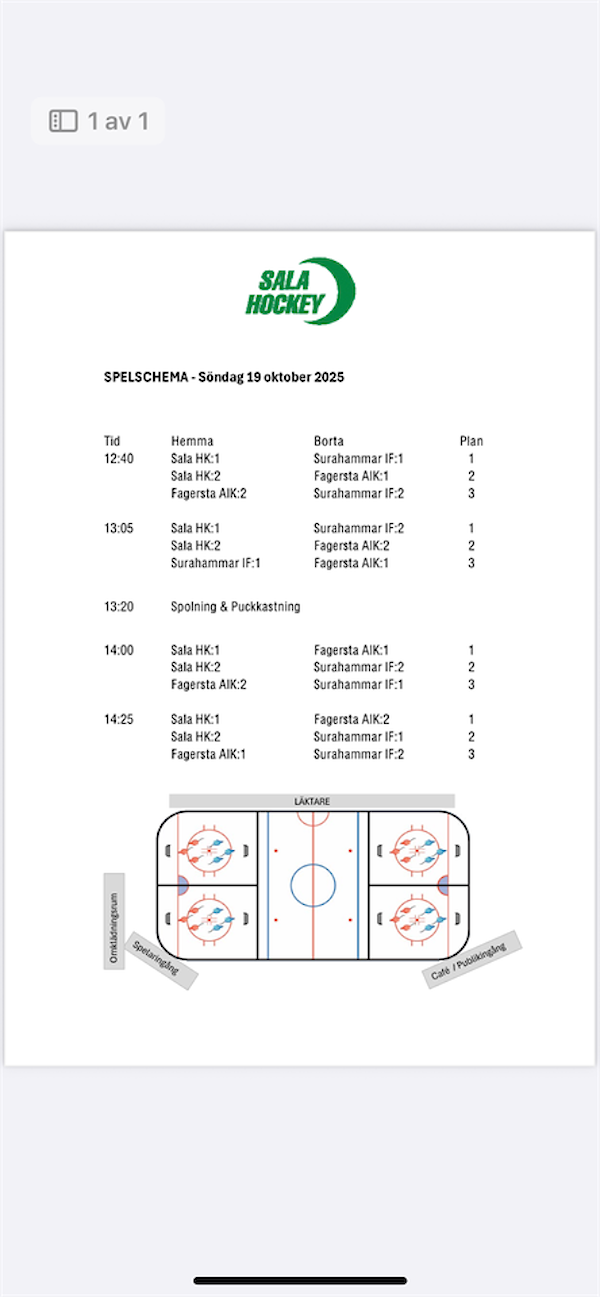 1 av 1

SALA HOCKEY

SPELSCHEMA - Söndag 19 oktober 2025

| Tid | Hemma | Borta | Plan |
|---|---|---|---|
| 12:40 | Sala HK:1 | Surahammar IF:1 | 1 |
| | Sala HK:2 | Fagersta AIK:1 | 2 |
| | Fagersta AIK:2 | Surahammar IF:2 | 3 |
| 13:05 | Sala HK:1 | Surahammar IF:2 | 1 |
| | Sala HK:2 | Fagersta AIK:2 | 2 |
| | Surahammar IF:1 | Fagersta AIK:1 | 3 |
| 13:20 | Spolning & Puckkastning | | |
| 14:00 | Sala HK:1 | Fagersta AIK:1 | 1 |
| | Sala HK:2 | Surahammar IF:2 | 2 |
| | Fagersta AIK:2 | Surahammar IF:1 | 3 |
| 14:25 | Sala HK:1 | Fagersta AIK:2 | 1 |
| | Sala HK:2 | Surahammar IF:1 | 2 |
| | Fagersta AIK:1 | Surahammar IF:2 | 3 |

LÄKTARE

Omklädningsrum

Spelaringång

Café / Publikingång